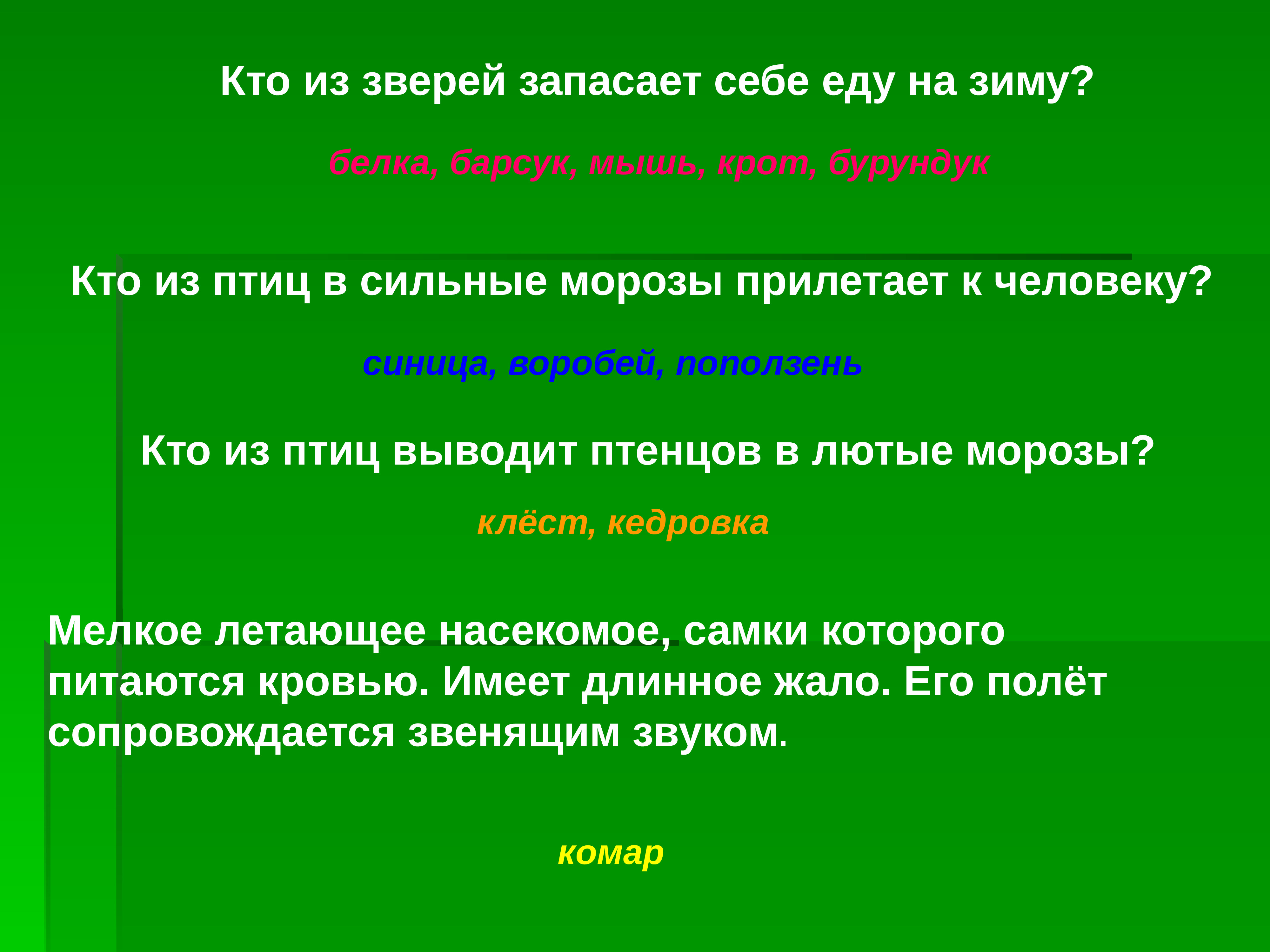 Кто из зверей запасает себе еду на зиму?

белка, барсук, мышь, крот, бурундук

Кто из птиц в сильные морозы прилетает к человеку?

синица, воробей, поползень

Кто из птиц выводит птенцов в лютые морозы?

клёст, кедровка

Мелкое летающее насекомое, самки которого питаются кровью. Имеет длинное жало. Его полёт сопровождается звенящим звуком.

комар